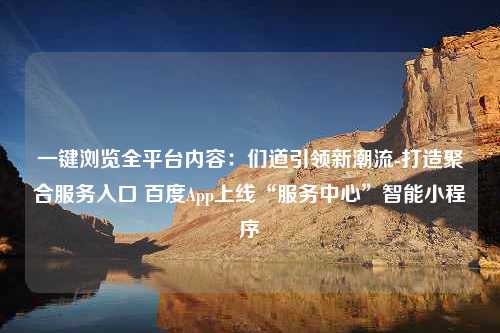 一键浏览全平台内容：们道引领新潮流-打造聚合服务入口 百度App上线“服务中心”智能小程序